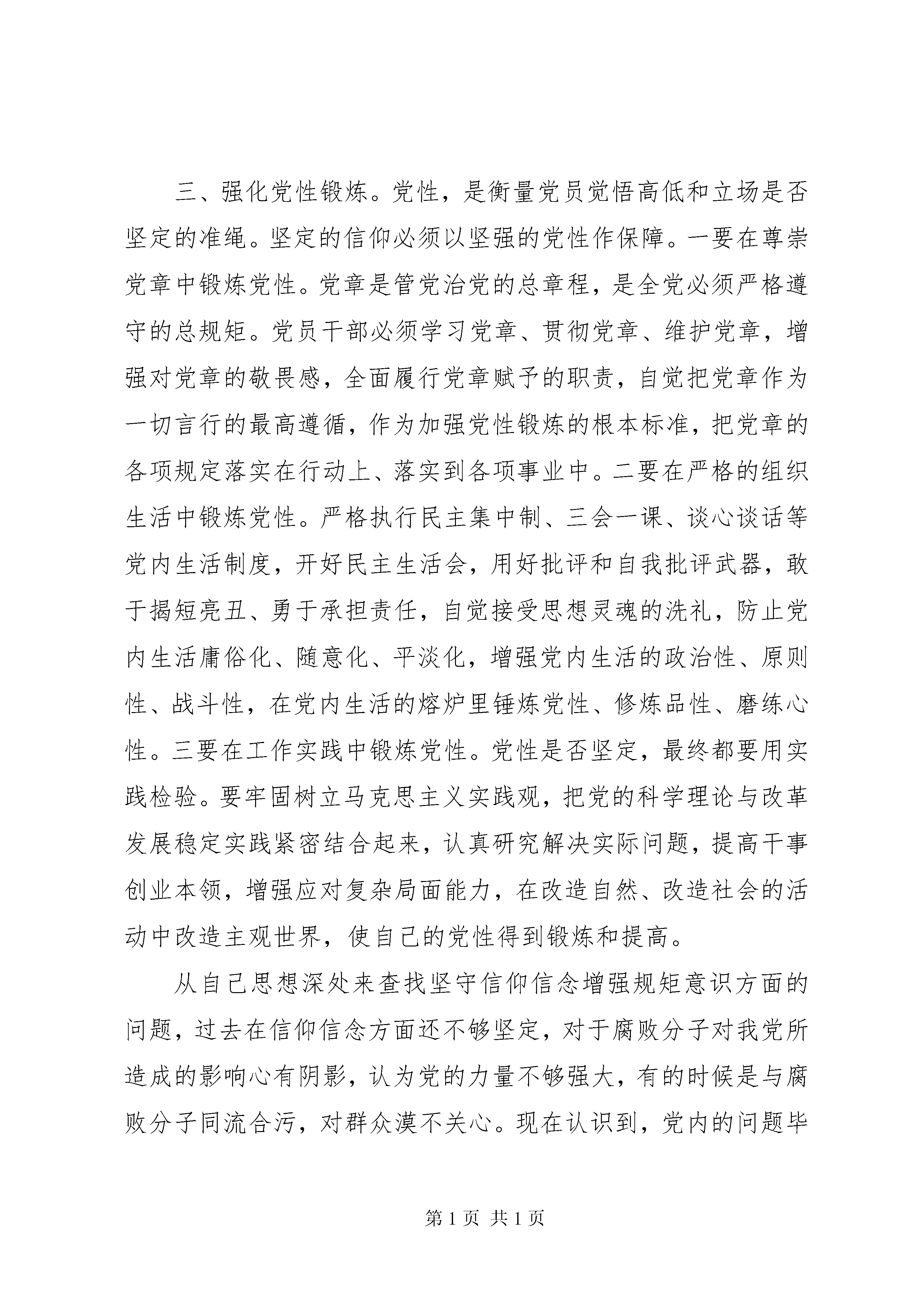 三、强化党性锻炼。党性，是衡量党员觉悟高低和立场是否坚定的准绳。坚定的信仰必须以坚强的党性作保障。一要在尊崇党章中锻炼党性。党章是管党治党的总章程，是全党必须严格遵守的总规矩。党员干部必须学习党章、贯彻党章、维护党章，增强对党章的敬畏感，全面履行党章赋予的职责，自觉把党章作为一切言行的最高遵循，作为加强党性锻炼的根本标准，把党章的各项规定落实在行动上、落实到各项事业中。二要在严格的组织生活中锻炼党性。严格执行民主集中制、三会一课、谈心谈话等党内生活制度，开好民主生活会，用好批评和自我批评武器，敢于揭短亮丑、勇于承担责任，自觉接受思想灵魂的洗礼，防止党内生活庸俗化、随意化、平淡化，增强党内生活的政治性、原则性、战斗性，在党内生活的熔炉里锤炼党性、修炼品性、磨练心性。三要在工作实践中锻炼党性。党性是否坚定，最终都要用实践检验。要牢固树立马克思主义实践观，把党的科学理论与改革发展稳定实践紧密结合起来，认真研究解决实际问题，提高干事创业本领，增强应对复杂局面能力，在改造自然、改造社会的活动中改造主观世界，使自己的党性得到锻炼和提高。

从自己思想深处来查找坚守信仰信念增强规矩意识方面的问题，过去在信仰信念方面还不够坚定，对于腐败分子对我党所造成的影响心有阴影，认为党的力量不够强大，有的时候是与腐败分子同流合污，对群众漠不关心。现在认识到，党内的问题毕

第 1 页 共 1 页